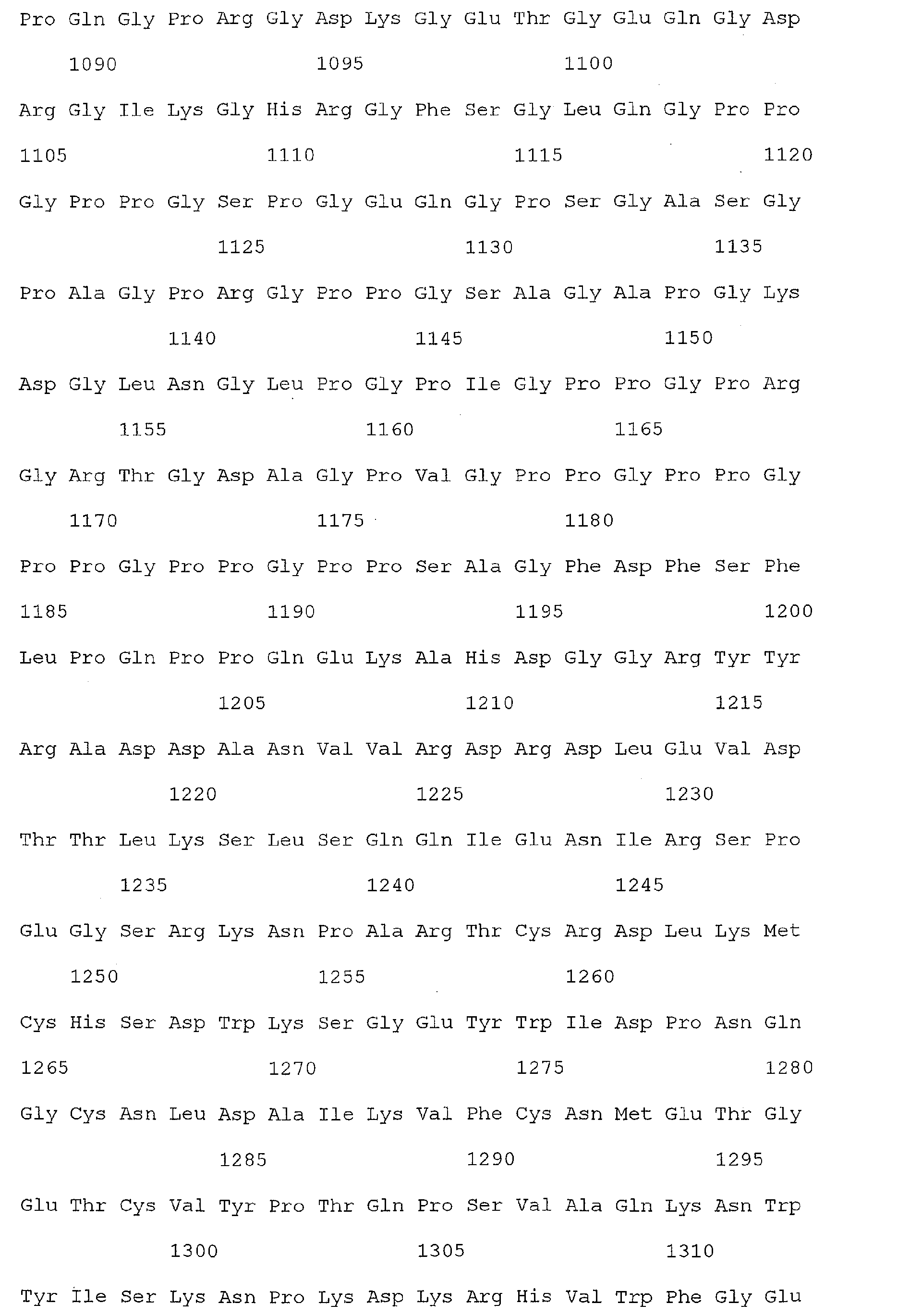 Pro Gln Gly Pro Arg Gly Asp Lys Gly Glu Thr Gly Glu Gln Gly Asp

1090 1095 1100

Arg Gly Ile Lys Gly His Arg Gly Phe Ser Gly Leu Gln Gly Pro Pro

1105 1110 1115 1120

Gly Pro Pro Gly Ser Pro Gly Glu Gln Gly Pro Ser Gly Ala Ser Gly

1125 1130 1135

Pro Ala Gly Pro Arg Gly Pro Pro Gly Ser Ala Gly Ala Pro Gly Lys

1140 1145 1150

Asp Gly Leu Asn Gly Leu Pro Gly Pro Ile Gly Pro Pro Gly Pro Arg

1155 1160 1165

Gly Arg Thr Gly Asp Ala Gly Pro Val Gly Pro Pro Gly Pro Pro Gly

1170 1175 1180

Pro Pro Gly Pro Pro Gly Pro Pro Ser Ala Gly Phe Asp Phe Ser Phe

1185 1190 1195 1200

Leu Pro Gln Pro Pro Gln Glu Lys Ala His Asp Gly Gly Arg Tyr Tyr

1205 1210 1215

Arg Ala Asp Asp Ala Asn Val Val Arg Asp Arg Asp Leu Glu Val Asp

1220 1225 1230

Thr Thr Leu Lys Ser Leu Ser Gln Gln Ile Glu Asn Ile Arg Ser Pro

1235 1240 1245

Glu Gly Ser Arg Lys Asn Pro Ala Arg Thr Cys Arg Asp Leu Lys Met

1250 1255 1260

Cys His Ser Asp Trp Lys Ser Gly Glu Tyr Trp Ile Asp Pro Asn Gln

1265 1270 1275 1280

Gly Cys Asn Leu Asp Ala Ile Lys Val Phe Cys Asn Met Glu Thr Gly

1285 1290 1295

Glu Thr Cys Val Tyr Pro Thr Gln Pro Ser Val Ala Gln Lys Asn Trp

1300 1305 1310

Tyr Ile Ser Lys Asn Pro Lys Asp Lys Arg His Val Trp Phe Gly Glu